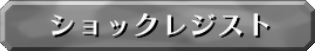 ショックレジスト